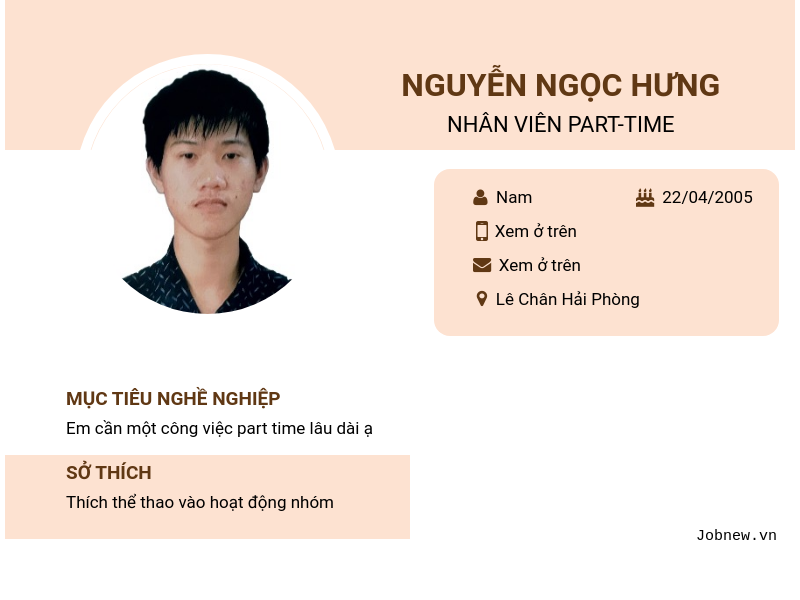 NGUYỄN NGỌC HƯNG
NHÂN VIÊN PART-TIME

Nam
22/04/2005
Xem ở trên
Xem ở trên
Lê Chân Hải Phòng

MỤC TIÊU NGHỀ NGHIỆP
Em cần một công việc part time lâu dài ạ

SỞ THÍCH
Thích thể thao vào hoạt động nhóm

Jobnew.vn